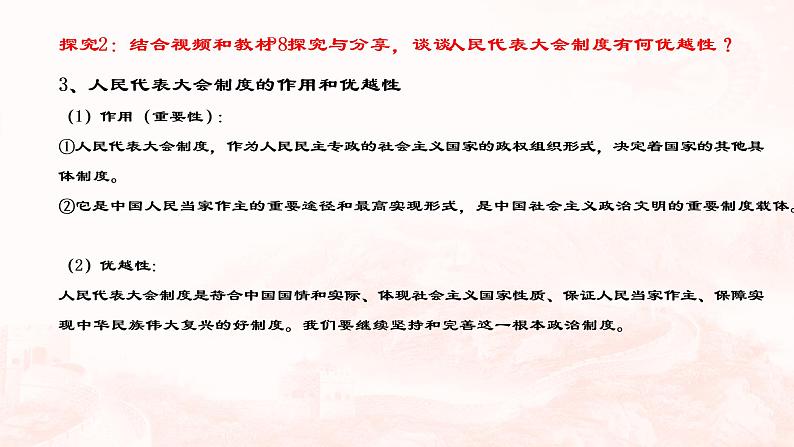 探究2：结合视频和教材P8探究与分享，谈谈人民代表大会制度有何优越性？

3、人民代表大会制度的作用和优越性

（1）作用（重要性）：

①人民代表大会制度，作为人民民主专政的社会主义国家的政权组织形式，决定着国家的其他具体制度。

②它是中国人民当家作主的重要途径和最高实现形式，是中国社会主义政治文明的重要制度载体。

（2）优越性：

人民代表大会制度是符合中国国情和实际、体现社会主义国家性质、保证人民当家作主、保障实现中华民族伟大复兴的好制度。我们要继续坚持和完善这一根本政治制度。